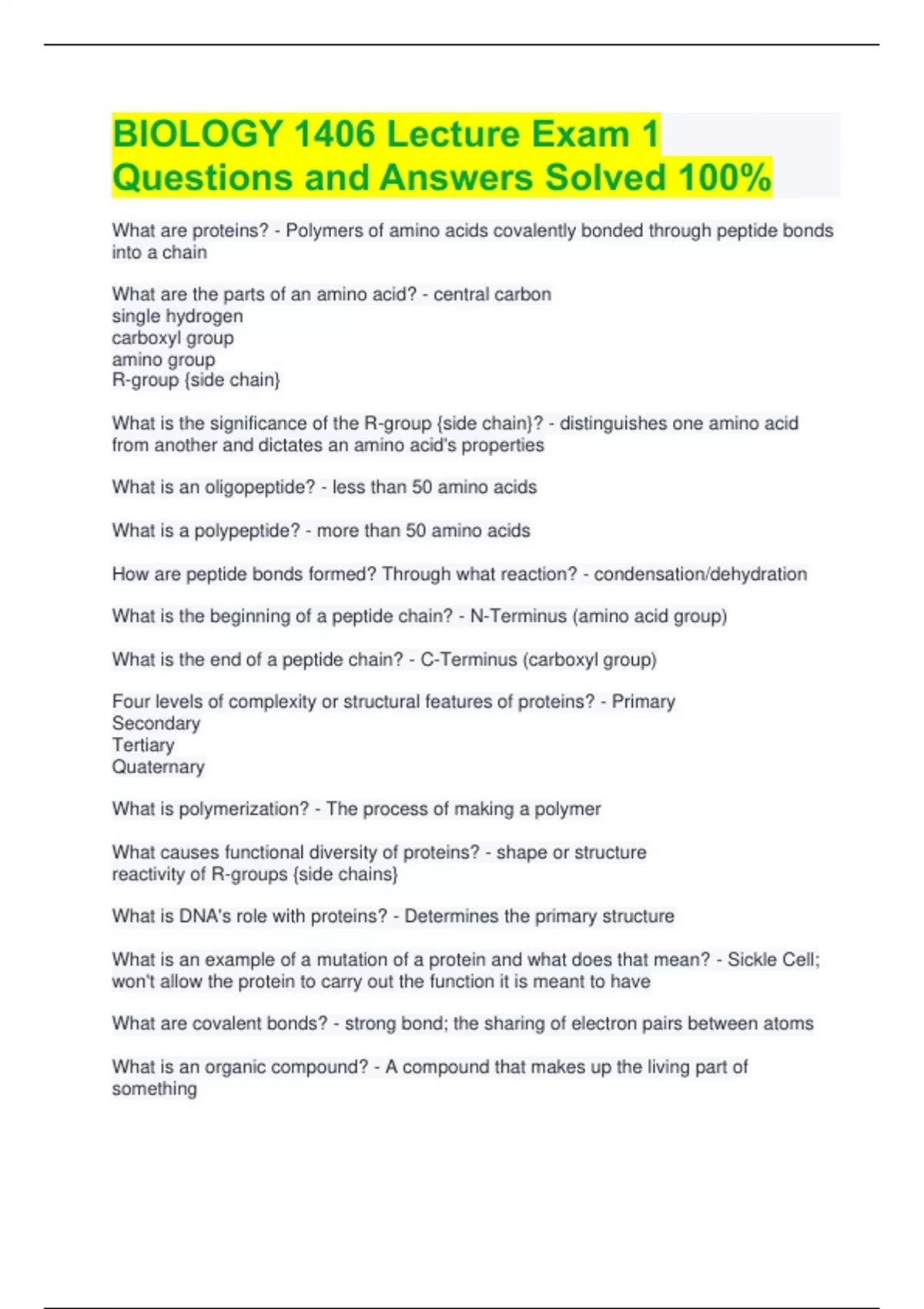 BIOLOGY 1406 Lecture Exam 1 Questions and Answers Solved 100%

What are proteins? - Polymers of amino acids covalently bonded through peptide bonds into a chain

What are the parts of an amino acid? - central carbon
single hydrogen
carboxyl group
amino group
R-group {side chain}

What is the significance of the R-group {side chain}? - distinguishes one amino acid from another and dictates an amino acid's properties

What is an oligopeptide? - less than 50 amino acids

What is a polypeptide? - more than 50 amino acids

How are peptide bonds formed? Through what reaction? - condensation/dehydration

What is the beginning of a peptide chain? - N-Terminus (amino acid group)

What is the end of a peptide chain? - C-Terminus (carboxyl group)

Four levels of complexity or structural features of proteins? - Primary
Secondary
Tertiary
Quaternary

What is polymerization? - The process of making a polymer

What causes functional diversity of proteins? - shape or structure
reactivity of R-groups {side chains}

What is DNA's role with proteins? - Determines the primary structure

What is an example of a mutation of a protein and what does that mean? - Sickle Cell; won't allow the protein to carry out the function it is meant to have

What are covalent bonds? - strong bond; the sharing of electron pairs between atoms

What is an organic compound? - A compound that makes up the living part of something